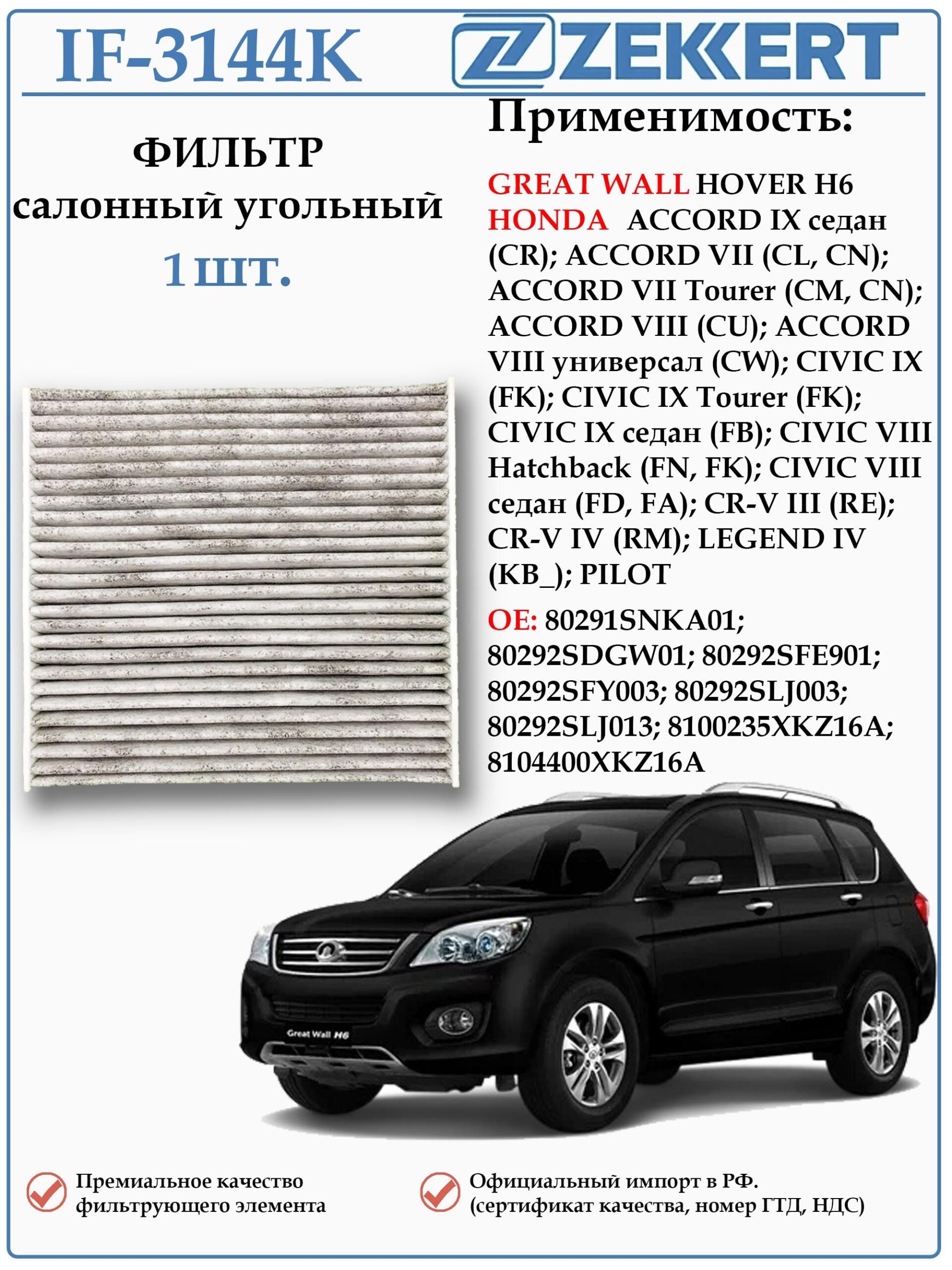 IF-3144K

ZEKKERT

ФИЛЬТР
салонный угольный
1 шт.

Применимость:

GREAT WALL HOVER H6
HONDA ACCORD IX седан (CR); ACCORD VII (CL, CN); ACCORD VII Tourer (CM, CN); ACCORD VIII (CU); ACCORD VIII универсал (CW); CIVIC IX (FK); CIVIC IX Tourer (FK); CIVIC IX седан (FB); CIVIC VIII Hatchback (FN, FK); CIVIC VIII седан (FD, FA); CR-V III (RE); CR-V IV (RM); LEGEND IV (KB_); PILOT

OE: 80291SNKA01; 80292SDGW01; 80292SFE901; 80292SFY003; 80292SLJ003; 80292SLJ013; 8100235XKZ16A; 8104400XKZ16A

Great Wall H6

Премиальное качество фильтрующего элемента

Официальный импорт в РФ. (сертификат качества, номер ГТД, НДС)